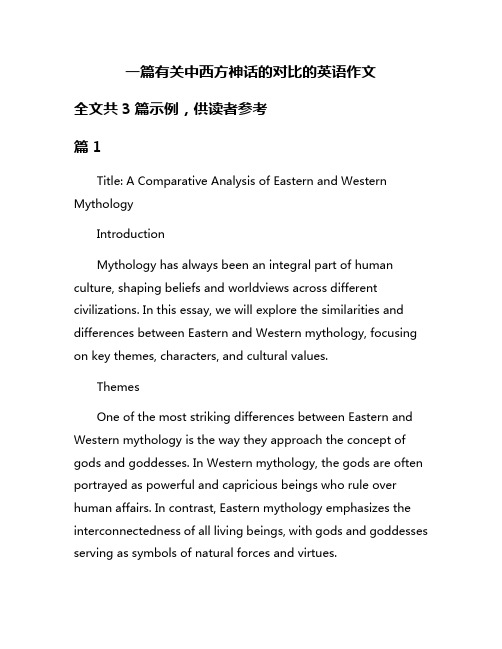 一篇有关中西方神话的对比的英语作文

全文共 3 篇示例，供读者参考

篇 1

Title: A Comparative Analysis of Eastern and Western Mythology

Introduction

Mythology has always been an integral part of human culture, shaping beliefs and worldviews across different civilizations. In this essay, we will explore the similarities and differences between Eastern and Western mythology, focusing on key themes, characters, and cultural values.

Themes

One of the most striking differences between Eastern and Western mythology is the way they approach the concept of gods and goddesses. In Western mythology, the gods are often portrayed as powerful and capricious beings who rule over human affairs. In contrast, Eastern mythology emphasizes the interconnectedness of all living beings, with gods and goddesses serving as symbols of natural forces and virtues.